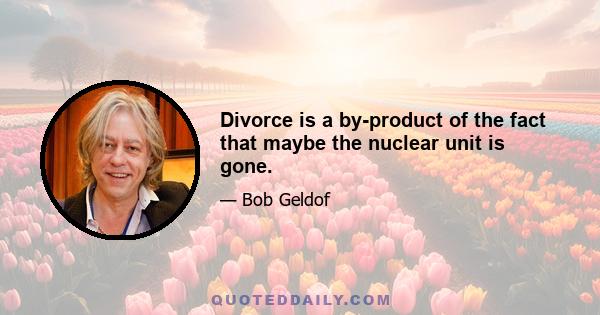 Divorce is a by-product of the fact that maybe the nuclear unit is gone.

— Bob Geldof

QUOTEDDAILY.COM